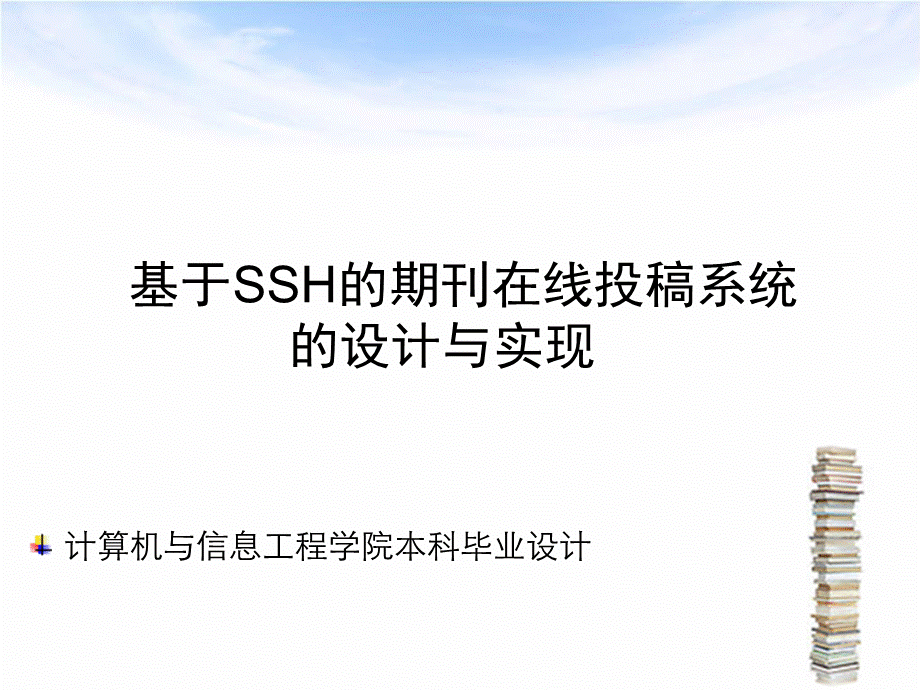 基于SSH的期刊在线投稿系统的设计与实现

计算机与信息工程学院本科毕业设计